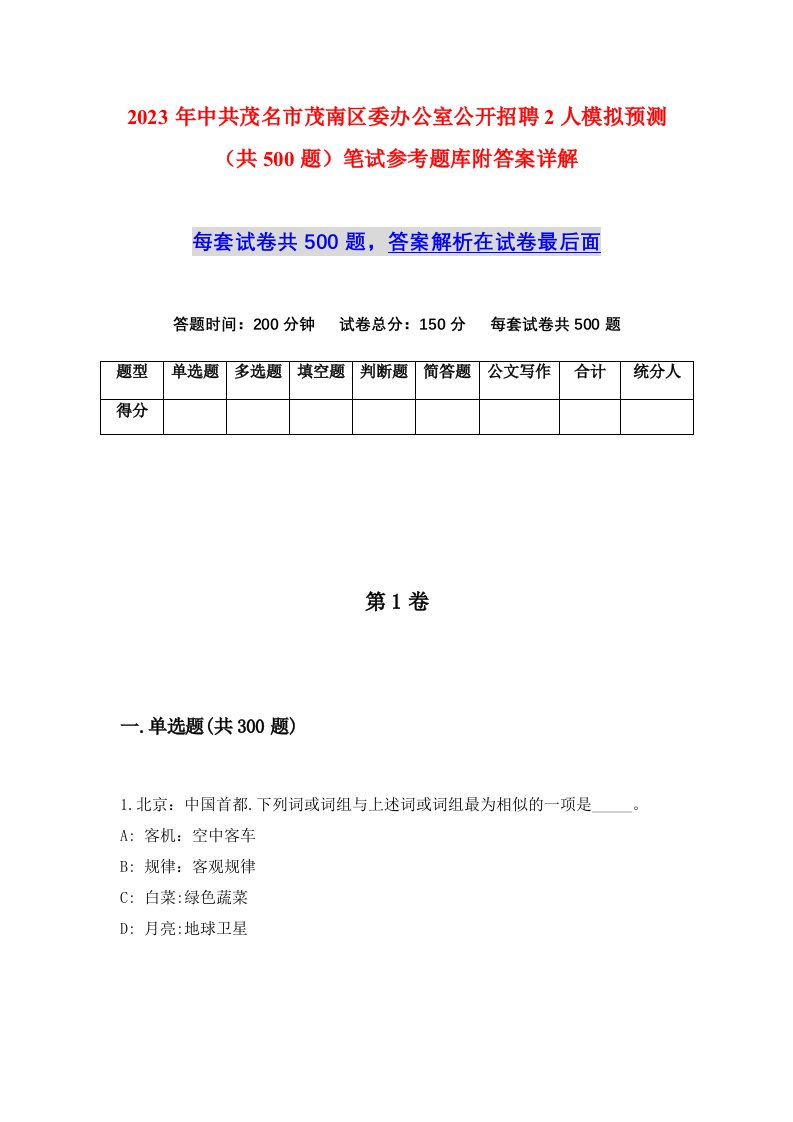 2023 年中共茂名市茂南区委办公室公开招聘 2 人模拟预测（共 500 题）笔试参考题库附答案详解

每套试卷共 500 题，答案解析在试卷最后面

答题时间：200 分钟　试卷总分：150 分　每套试卷共 500 题

| 题型 | 单选题 | 多选题 | 填空题 | 判断题 | 简答题 | 公文写作 | 合计 | 统分人 |
|---|---|---|---|---|---|---|---|---|
| 得分 | | | | | | | | |

第 1 卷

一.单选题(共 300 题)

1.北京：中国首都.下列词或词组与上述词或词组最为相似的一项是_____。
A: 客机：空中客车
B: 规律：客观规律
C: 白菜:绿色蔬菜
D: 月亮:地球卫星